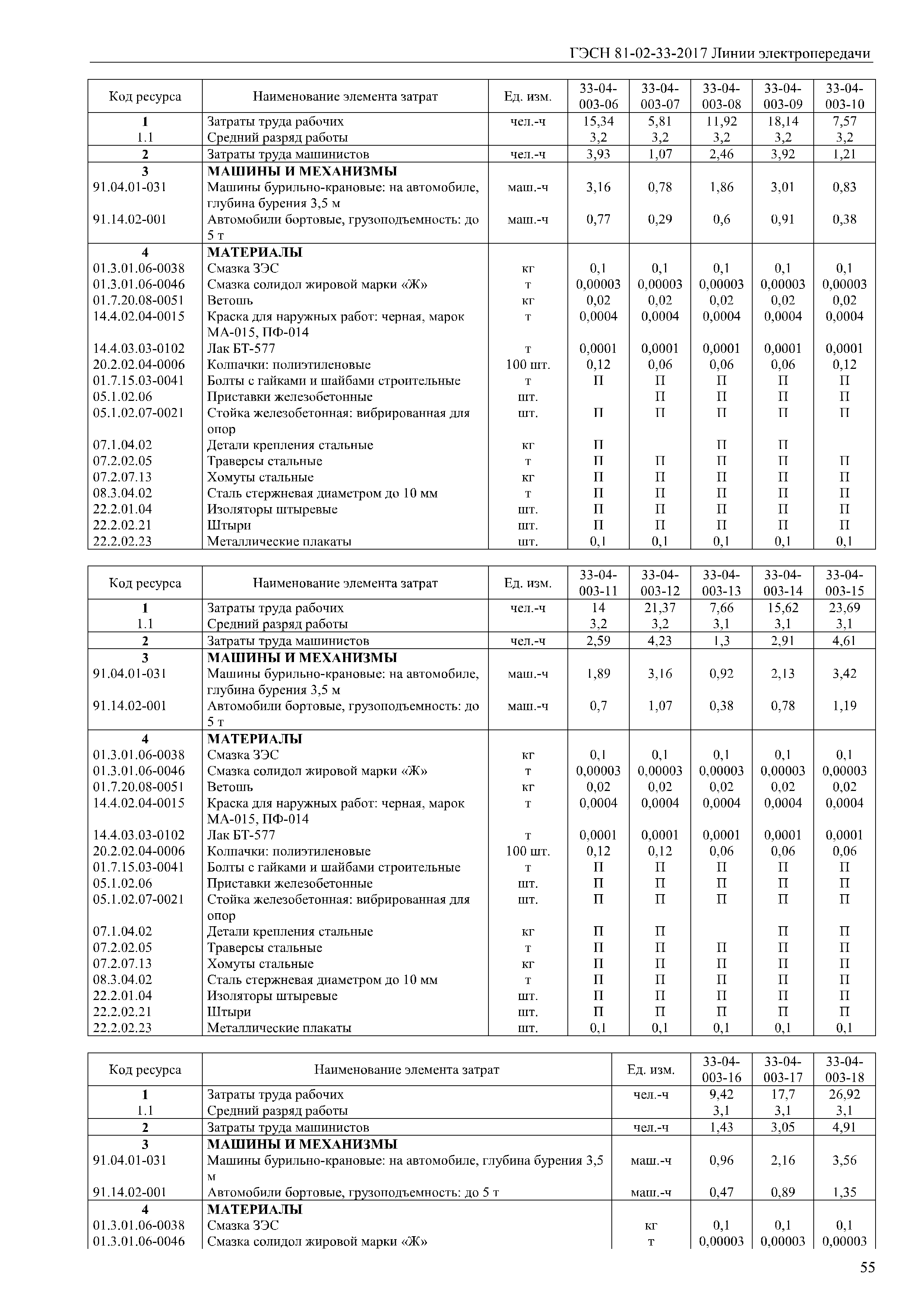 ГЭСН 81-02-33-2017 Линии электропередачи

| Код ресурса | Наименование элемента затрат | Ед. изм. | 33-04-003-06 | 33-04-003-07 | 33-04-003-08 | 33-04-003-09 | 33-04-003-10 |
|---|---|---|---|---|---|---|---|
| 1 | Затраты труда рабочих | чел.-ч | 15,34 | 5,81 | 11,92 | 18,14 | 7,57 |
| 1.1 | Средний разряд работы | | 3,2 | 3,2 | 3,2 | 3,2 | 3,2 |
| 2 | Затраты труда машинистов | чел.-ч | 3,93 | 1,07 | 2,46 | 3,92 | 1,21 |
| 3 | МАШИНЫ И МЕХАНИЗМЫ | | | | | | |
| 91.04.01-031 | Машины бурильно-крановые: на автомобиле, глубина бурения 3,5 м | маш.-ч | 3,16 | 0,78 | 1,86 | 3,01 | 0,83 |
| 91.14.02-001 | Автомобили бортовые, грузоподъемность: до 5 т | маш.-ч | 0,77 | 0,29 | 0,6 | 0,91 | 0,38 |
| 4 | МАТЕРИАЛЫ | | | | | | |
| 01.3.01.06-0038 | Смазка ЗЭС | кг | 0,1 | 0,1 | 0,1 | 0,1 | 0,1 |
| 01.3.01.06-0046 | Смазка солидол жировой марки «Ж» | т | 0,00003 | 0,00003 | 0,00003 | 0,00003 | 0,00003 |
| 01.7.20.08-0051 | Ветошь | кг | 0,02 | 0,02 | 0,02 | 0,02 | 0,02 |
| 14.4.02.04-0015 | Краска для наружных работ: черная, марок МА-015, ПФ-014 | т | 0,0004 | 0,0004 | 0,0004 | 0,0004 | 0,0004 |
| 14.4.03.03-0102 | Лак БТ-577 | т | 0,0001 | 0,0001 | 0,0001 | 0,0001 | 0,0001 |
| 20.2.02.04-0006 | Колпачки: полиэтиленовые | 100 шт. | 0,12 | 0,06 | 0,06 | 0,06 | 0,12 |
| 01.7.15.03-0041 | Болты с гайками и шайбами строительные | т | П | П | П | П | П |
| 05.1.02.06 | Приставки железобетонные | шт. | | П | П | П | П |
| 05.1.02.07-0021 | Стойка железобетонная: вибрированная для опор | шт. | П | П | П | П | П |
| 07.1.04.02 | Детали крепления стальные | кг | П | | П | П | |
| 07.2.02.05 | Траверсы стальные | т | П | П | П | П | П |
| 07.2.07.13 | Хомуты стальные | кг | П | П | П | П | П |
| 08.3.04.02 | Сталь стержневая диаметром до 10 мм | т | П | П | П | П | П |
| 22.2.01.04 | Изоляторы штыревые | шт. | П | П | П | П | П |
| 22.2.02.21 | Штыри | шт. | П | П | П | П | П |
| 22.2.02.23 | Металлические плакаты | шт. | 0,1 | 0,1 | 0,1 | 0,1 | 0,1 |

| Код ресурса | Наименование элемента затрат | Ед. изм. | 33-04-003-11 | 33-04-003-12 | 33-04-003-13 | 33-04-003-14 | 33-04-003-15 |
|---|---|---|---|---|---|---|---|
| 1 | Затраты труда рабочих | чел.-ч | 14 | 21,37 | 7,66 | 15,62 | 23,69 |
| 1.1 | Средний разряд работы | | 3,2 | 3,2 | 3,1 | 3,1 | 3,1 |
| 2 | Затраты труда машинистов | чел.-ч | 2,59 | 4,23 | 1,3 | 2,91 | 4,61 |
| 3 | МАШИНЫ И МЕХАНИЗМЫ | | | | | | |
| 91.04.01-031 | Машины бурильно-крановые: на автомобиле, глубина бурения 3,5 м | маш.-ч | 1,89 | 3,16 | 0,92 | 2,13 | 3,42 |
| 91.14.02-001 | Автомобили бортовые, грузоподъемность: до 5 т | маш.-ч | 0,7 | 1,07 | 0,38 | 0,78 | 1,19 |
| 4 | МАТЕРИАЛЫ | | | | | | |
| 01.3.01.06-0038 | Смазка ЗЭС | кг | 0,1 | 0,1 | 0,1 | 0,1 | 0,1 |
| 01.3.01.06-0046 | Смазка солидол жировой марки «Ж» | т | 0,00003 | 0,00003 | 0,00003 | 0,00003 | 0,00003 |
| 01.7.20.08-0051 | Ветошь | кг | 0,02 | 0,02 | 0,02 | 0,02 | 0,02 |
| 14.4.02.04-0015 | Краска для наружных работ: черная, марок МА-015, ПФ-014 | т | 0,0004 | 0,0004 | 0,0004 | 0,0004 | 0,0004 |
| 14.4.03.03-0102 | Лак БТ-577 | т | 0,0001 | 0,0001 | 0,0001 | 0,0001 | 0,0001 |
| 20.2.02.04-0006 | Колпачки: полиэтиленовые | 100 шт. | 0,12 | 0,12 | 0,06 | 0,06 | 0,06 |
| 01.7.15.03-0041 | Болты с гайками и шайбами строительные | т | П | П | П | П | П |
| 05.1.02.06 | Приставки железобетонные | шт. | П | П | П | П | П |
| 05.1.02.07-0021 | Стойка железобетонная: вибрированная для опор | шт. | П | П | П | П | П |
| 07.1.04.02 | Детали крепления стальные | кг | П | П | | П | П |
| 07.2.02.05 | Траверсы стальные | т | П | П | П | П | П |
| 07.2.07.13 | Хомуты стальные | кг | П | П | П | П | П |
| 08.3.04.02 | Сталь стержневая диаметром до 10 мм | т | П | П | П | П | П |
| 22.2.01.04 | Изоляторы штыревые | шт. | П | П | П | П | П |
| 22.2.02.21 | Штыри | шт. | П | П | П | П | П |
| 22.2.02.23 | Металлические плакаты | шт. | 0,1 | 0,1 | 0,1 | 0,1 | 0,1 |

| Код ресурса | Наименование элемента затрат | Ед. изм. | 33-04-003-16 | 33-04-003-17 | 33-04-003-18 |
|---|---|---|---|---|---|
| 1 | Затраты труда рабочих | чел.-ч | 9,42 | 17,7 | 26,92 |
| 1.1 | Средний разряд работы | | 3,1 | 3,1 | 3,1 |
| 2 | Затраты труда машинистов | чел.-ч | 1,43 | 3,05 | 4,91 |
| 3 | МАШИНЫ И МЕХАНИЗМЫ | | | | |
| 91.04.01-031 | Машины бурильно-крановые: на автомобиле, глубина бурения 3,5 м | маш.-ч | 0,96 | 2,16 | 3,56 |
| 91.14.02-001 | Автомобили бортовые, грузоподъемность: до 5 т | маш.-ч | 0,47 | 0,89 | 1,35 |
| 4 | МАТЕРИАЛЫ | | | | |
| 01.3.01.06-0038 | Смазка ЗЭС | кг | 0,1 | 0,1 | 0,1 |
| 01.3.01.06-0046 | Смазка солидол жировой марки «Ж» | т | 0,00003 | 0,00003 | 0,00003 |

55